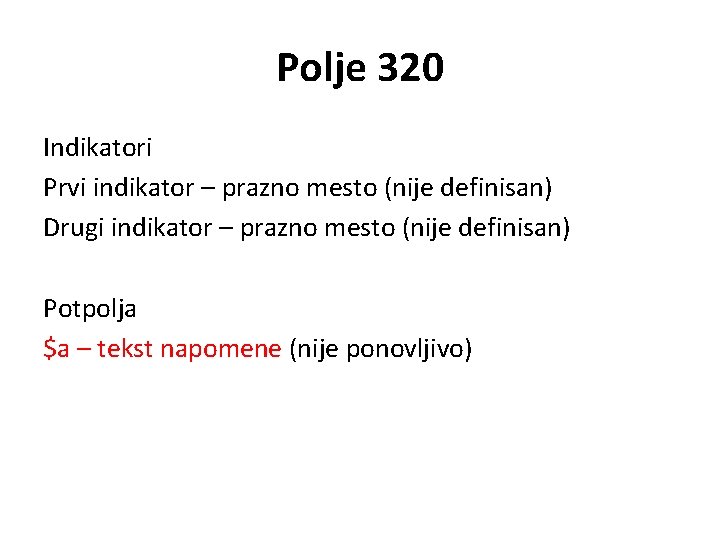 Polje 320

Indikatori
Prvi indikator – prazno mesto (nije definisan)
Drugi indikator – prazno mesto (nije definisan)

Potpolja
$a – tekst napomene (nije ponovljivo)